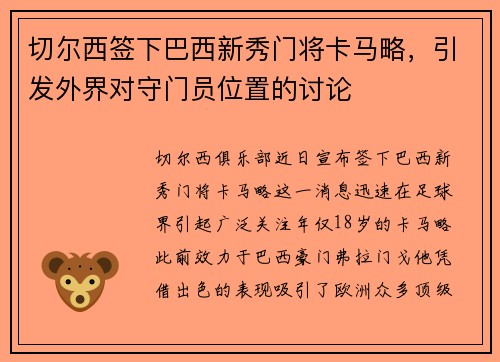 切尔西签下巴西新秀门将卡马略，引发外界对守门员位置的讨论

切尔西俱乐部近日宣布签下巴西新秀门将卡马略这一消息迅速在足球界引起广泛关注年仅18岁的卡马略此前效力于巴西豪门弗拉门戈他凭借出色的表现吸引了欧洲众多顶级